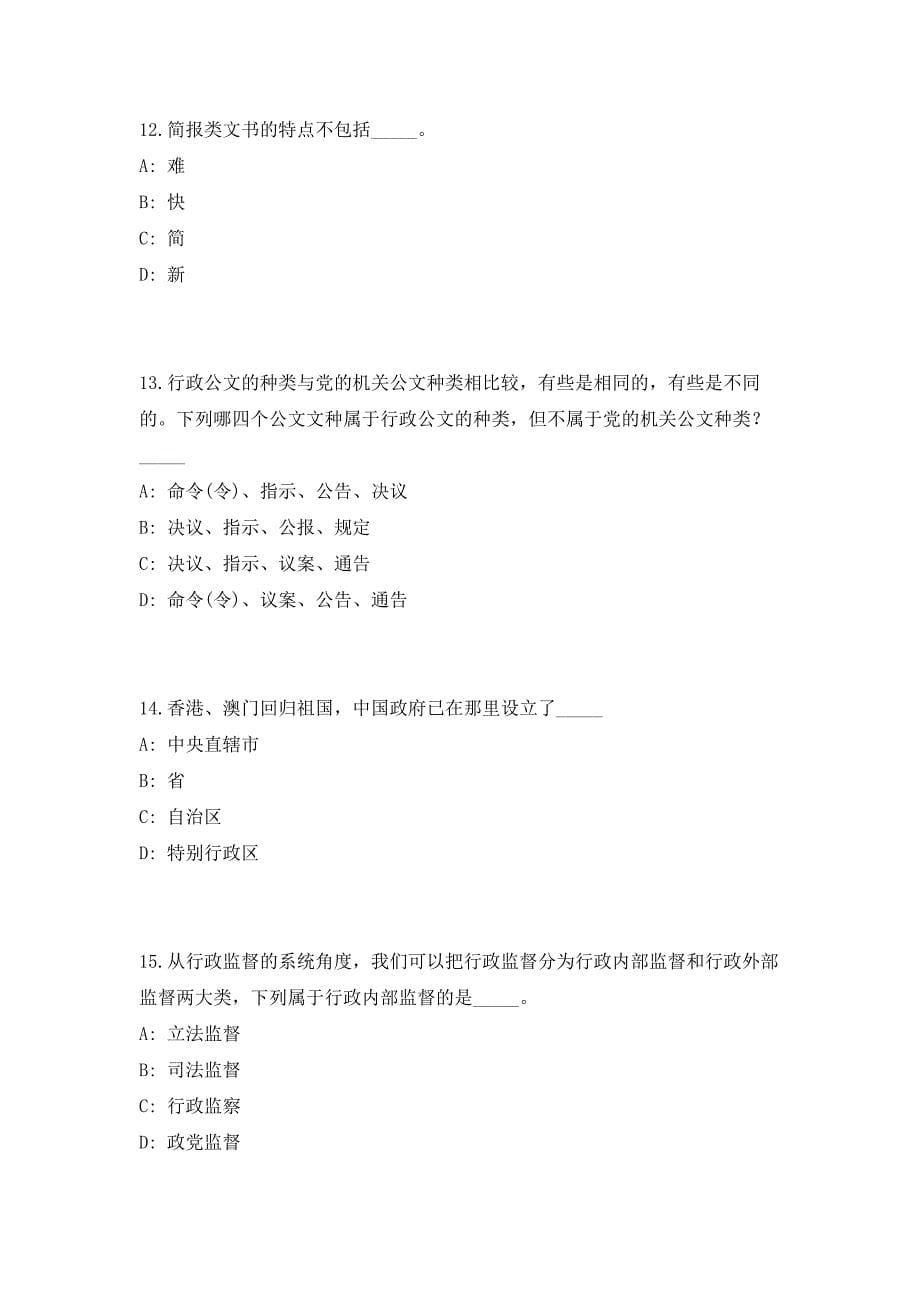 12.简报类文书的特点不包括_____。

A: 难

B: 快

C: 简

D: 新

13.行政公文的种类与党的机关公文种类相比较，有些是相同的，有些是不同的。下列哪四个公文文种属于行政公文的种类，但不属于党的机关公文种类？_____

A: 命令(令)、指示、公告、决议

B: 决议、指示、公报、规定

C: 决议、指示、议案、通告

D: 命令(令)、议案、公告、通告

14.香港、澳门回归祖国，中国政府已在那里设立了_____

A: 中央直辖市

B: 省

C: 自治区

D: 特别行政区

15.从行政监督的系统角度，我们可以把行政监督分为行政内部监督和行政外部监督两大类，下列属于行政内部监督的是_____。

A: 立法监督

B: 司法监督

C: 行政监察

D: 政党监督